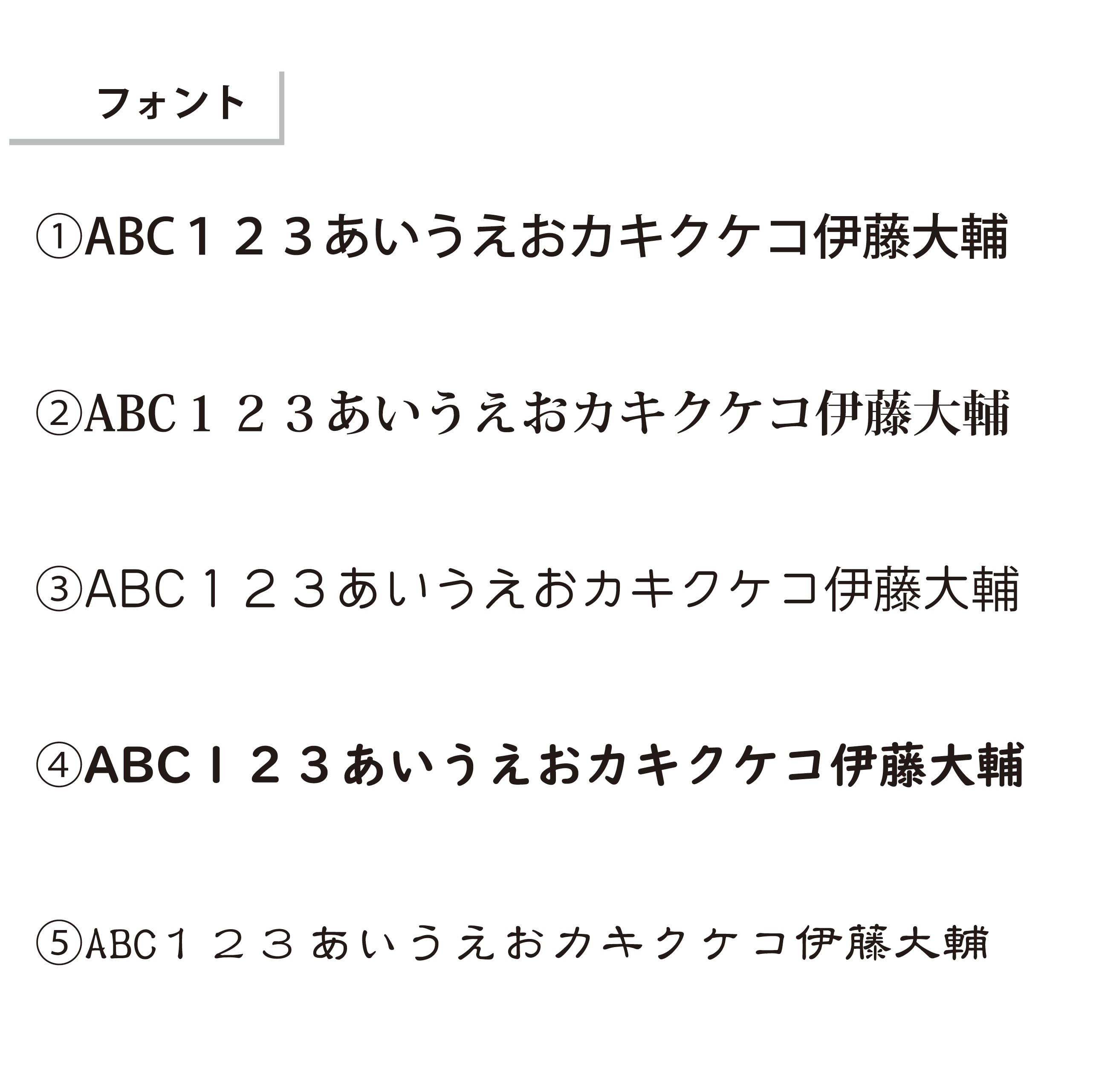 フォント

①ABC１２３あいうえおカキクケコ伊藤大輔

②ABC１２３あいうえおカキクケコ伊藤大輔

③ABC１２３あいうえおカキクケコ伊藤大輔

④ABC１２３あいうえおカキクケコ伊藤大輔

⑤ABC１２３あいうえおカキクケコ伊藤大輔